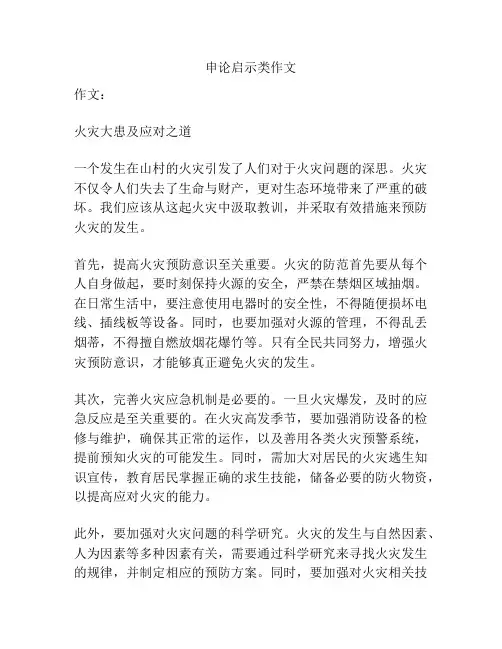 申论启示类作文

作文：

火灾大患及应对之道

一个发生在山村的火灾引发了人们对于火灾问题的深思。火灾不仅令人们失去了生命与财产，更对生态环境带来了严重的破坏。我们应该从这起火灾中汲取教训，并采取有效措施来预防火灾的发生。

首先，提高火灾预防意识至关重要。火灾的防范首先要从每个人自身做起，要时刻保持火源的安全，严禁在禁烟区域抽烟。在日常生活中，要注意使用电器时的安全性，不得随便损坏电线、插线板等设备。同时，也要加强对火源的管理，不得乱丢烟蒂，不得擅自燃放烟花爆竹等。只有全民共同努力，增强火灾预防意识，才能够真正避免火灾的发生。

其次，完善火灾应急机制是必要的。一旦火灾爆发，及时的应急反应是至关重要的。在火灾高发季节，要加强消防设备的检修与维护，确保其正常的运作，以及善用各类火灾预警系统，提前预知火灾的可能发生。同时，需加大对居民的火灾逃生知识宣传，教育居民掌握正确的求生技能，储备必要的防火物资，以提高应对火灾的能力。

此外，要加强对火灾问题的科学研究。火灾的发生与自然因素、人为因素等多种因素有关，需要通过科学研究来寻找火灾发生的规律，并制定相应的预防方案。同时，要加强对火灾相关技